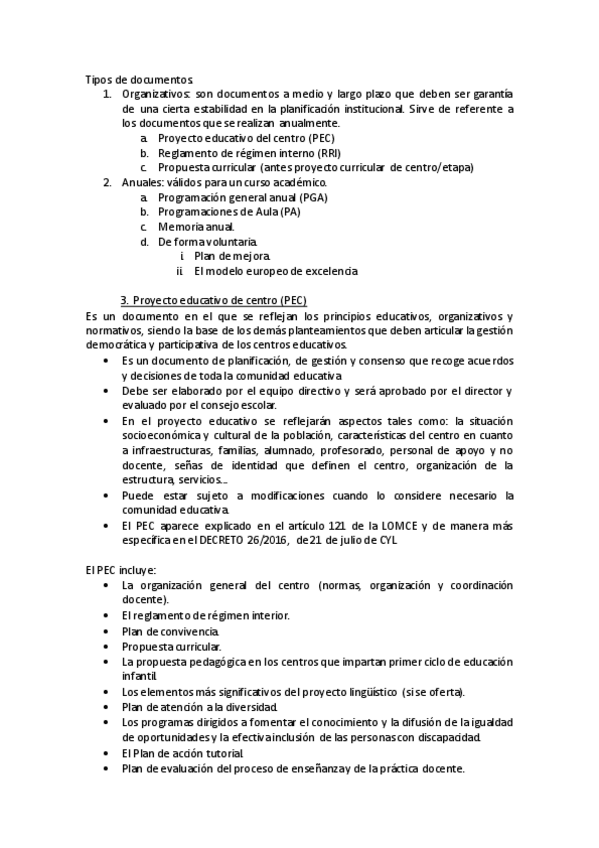 Tipos de documentos.

1. Organizativos: son documentos a medio y largo plazo que deben ser garantía de una cierta estabilidad en la planificación institucional. Sirve de referente a los documentos que se realizan anualmente.
   a. Proyecto educativo del centro (PEC)
   b. Reglamento de régimen interno (RRI)
   c. Propuesta curricular (antes proyecto curricular de centro/etapa)
2. Anuales: válidos para un curso académico.
   a. Programación general anual (PGA)
   b. Programaciones de Aula (PA)
   c. Memoria anual.
   d. De forma voluntaria.
      i. Plan de mejora.
      ii. El modelo europeo de excelencia

3. Proyecto educativo de centro (PEC)

Es un documento en el que se reflejan los principios educativos, organizativos y normativos, siendo la base de los demás planteamientos que deben articular la gestión democrática y participativa de los centros educativos.

• Es un documento de planificación, de gestión y consenso que recoge acuerdos y decisiones de toda la comunidad educativa.
• Debe ser elaborado por el equipo directivo y será aprobado por el director y evaluado por el consejo escolar.
• En el proyecto educativo se reflejarán aspectos tales como: la situación socioeconómica y cultural de la población, características del centro en cuanto a infraestructuras, familias, alumnado, profesorado, personal de apoyo y no docente, señas de identidad que definen el centro, organización de la estructura, servicios….
• Puede estar sujeto a modificaciones cuando lo considere necesario la comunidad educativa.
• El PEC aparece explicado en el artículo 121 de la LOMCE y de manera más específica en el DECRETO 26/2016, de 21 de julio de CYL

El PEC incluye:

• La organización general del centro (normas, organización y coordinación docente).
• El reglamento de régimen interior.
• Plan de convivencia.
• Propuesta curricular.
• La propuesta pedagógica en los centros que impartan primer ciclo de educación infantil.
• Los elementos más significativos del proyecto lingüístico (si se oferta).
• Plan de atención a la diversidad.
• Los programas dirigidos a fomentar el conocimiento y la difusión de la igualdad de oportunidades y la efectiva inclusión de las personas con discapacidad.
• El Plan de acción tutorial.
• Plan de evaluación del proceso de enseñanza y de la práctica docente.